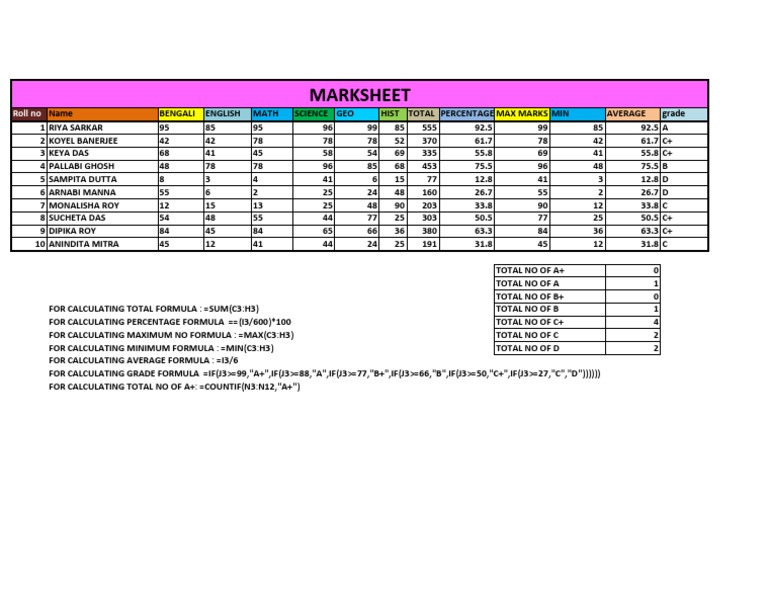 MARKSHEET

| Roll no | Name | BENGALI | ENGLISH | MATH | SCIENCE | GEO | HIST | TOTAL | PERCENTAGE | MAX MARKS | MIN | AVERAGE | grade |
|---|---|---|---|---|---|---|---|---|---|---|---|---|---|
| 1 | RIYA SARKAR | 95 | 85 | 95 | 96 | 99 | 85 | 555 | 92.5 | 99 | 85 | 92.5 | A |
| 2 | KOYEL BANERJEE | 42 | 42 | 78 | 78 | 78 | 52 | 370 | 61.7 | 78 | 42 | 61.7 | C+ |
| 3 | KEYA DAS | 68 | 41 | 45 | 58 | 54 | 69 | 335 | 55.8 | 69 | 41 | 55.8 | C+ |
| 4 | PALLABI GHOSH | 48 | 78 | 78 | 96 | 85 | 68 | 453 | 75.5 | 96 | 48 | 75.5 | B |
| 5 | SAMPITA DUTTA | 8 | 3 | 4 | 41 | 6 | 15 | 77 | 12.8 | 41 | 3 | 12.8 | D |
| 6 | ARNABI MANNA | 55 | 6 | 2 | 25 | 24 | 48 | 160 | 26.7 | 55 | 2 | 26.7 | D |
| 7 | MONALISHA ROY | 12 | 15 | 13 | 25 | 48 | 90 | 203 | 33.8 | 90 | 12 | 33.8 | C |
| 8 | SUCHETA DAS | 54 | 48 | 55 | 44 | 77 | 25 | 303 | 50.5 | 77 | 25 | 50.5 | C+ |
| 9 | DIPIKA ROY | 84 | 45 | 84 | 65 | 66 | 36 | 380 | 63.3 | 84 | 36 | 63.3 | C+ |
| 10 | ANINDITA MITRA | 45 | 12 | 41 | 44 | 24 | 25 | 191 | 31.8 | 45 | 12 | 31.8 | C |

| TOTAL NO OF A+ | 0 |
|---|---|
| TOTAL NO OF A | 1 |
| TOTAL NO OF B+ | 0 |
| TOTAL NO OF B | 1 |
| TOTAL NO OF C+ | 4 |
| TOTAL NO OF C | 2 |
| TOTAL NO OF D | 2 |

FOR CALCULATING TOTAL FORMULA : =SUM(C3:H3)
FOR CALCULATING PERCENTAGE FORMULA ==(I3/600)*100
FOR CALCULATING MAXIMUM NO FORMULA : =MAX(C3:H3)
FOR CALCULATING MINIMUM FORMULA : =MIN(C3:H3)
FOR CALCULATING AVERAGE FORMULA : =I3/6
FOR CALCULATING GRADE FORMULA =IF(J3>=99,"A+",IF(J3>=88,"A",IF(J3>=77,"B+",IF(J3>=66,"B",IF(J3>=50,"C+",IF(J3>=27,"C","D"))))))
FOR CALCULATING TOTAL NO OF A+: =COUNTIF(N3:N12,"A+")